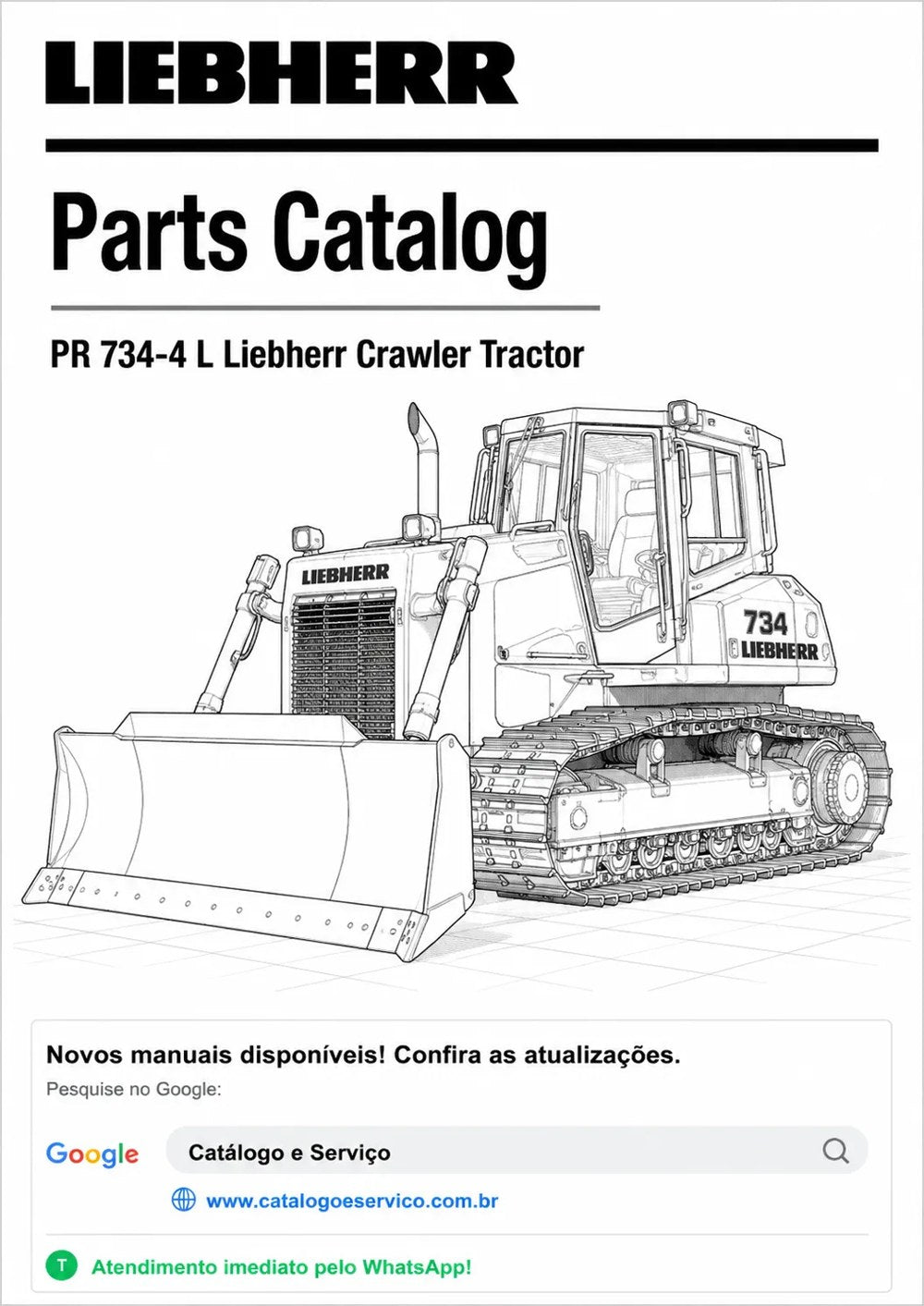 LIEBHERR

Parts Catalog

PR 734-4 L Liebherr Crawler Tractor

LIEBHERR

734
LIEBHERR

Novos manuais disponíveis! Confira as atualizações.

Pesquise no Google:

Google

Catálogo e Serviço

www.catalogoeservico.com.br

T

Atendimento imediato pelo WhatsApp!